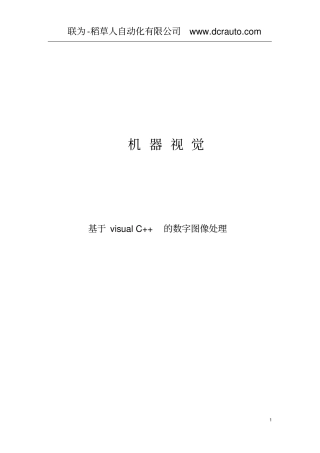 联为-稻草人自动化有限公司 www.dcrauto.com

机 器 视 觉

基于 visual C++ 的数字图像处理

1